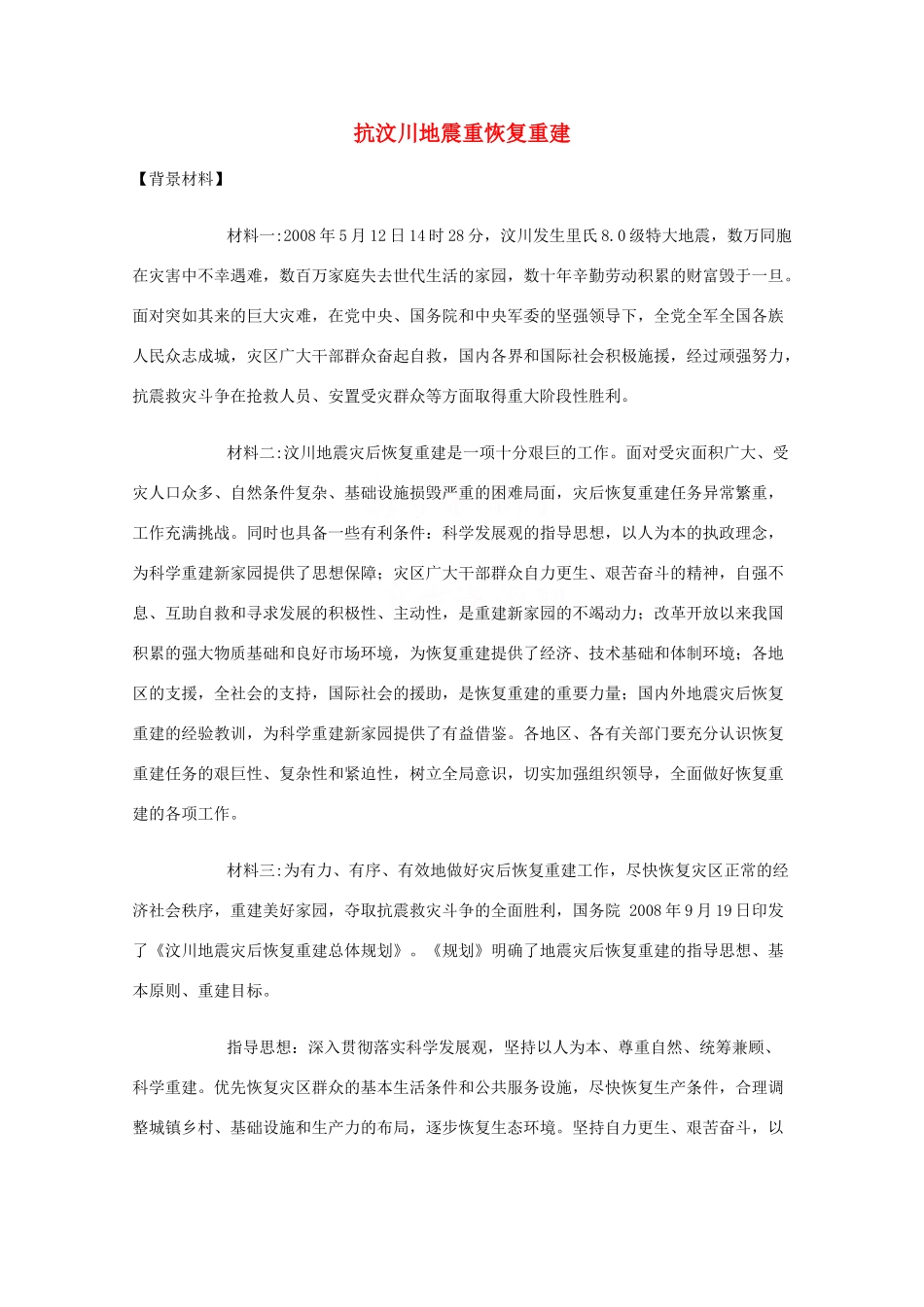 抗汶川地震重恢复重建

【背景材料】

材料一:2008年5月12日14时28分，汶川发生里氏8.0级特大地震，数万同胞在灾害中不幸遇难，数百万家庭失去世代生活的家园，数十年辛勤劳动积累的财富毁于一旦。面对突如其来的巨大灾难，在党中央、国务院和中央军委的坚强领导下，全党全军全国各族人民众志成城，灾区广大干部群众奋起自救，国内各界和国际社会积极施援，经过顽强努力，抗震救灾斗争在抢救人员、安置受灾群众等方面取得重大阶段性胜利。

材料二:汶川地震灾后恢复重建是一项十分艰巨的工作。面对受灾面积广大、受灾人口众多、自然条件复杂、基础设施损毁严重的困难局面，灾后恢复重建任务异常繁重，工作充满挑战。同时也具备一些有利条件：科学发展观的指导思想，以人为本的执政理念，为科学重建新家园提供了思想保障；灾区广大干部群众自力更生、艰苦奋斗的精神，自强不息、互助自救和寻求发展的积极性、主动性，是重建新家园的不竭动力；改革开放以来我国积累的强大物质基础和良好市场环境，为恢复重建提供了经济、技术基础和体制环境；各地区的支援，全社会的支持，国际社会的援助，是恢复重建的重要力量；国内外地震灾后恢复重建的经验教训，为科学重建新家园提供了有益借鉴。各地区、各有关部门要充分认识恢复重建任务的艰巨性、复杂性和紧迫性，树立全局意识，切实加强组织领导，全面做好恢复重建的各项工作。

材料三:为有力、有序、有效地做好灾后恢复重建工作，尽快恢复灾区正常的经济社会秩序，重建美好家园，夺取抗震救灾斗争的全面胜利，国务院 2008年9月19日印发了《汶川地震灾后恢复重建总体规划》。《规划》明确了地震灾后恢复重建的指导思想、基本原则、重建目标。

指导思想：深入贯彻落实科学发展观，坚持以人为本、尊重自然、统筹兼顾、科学重建。优先恢复灾区群众的基本生活条件和公共服务设施，尽快恢复生产条件，合理调整城镇乡村、基础设施和生产力的布局，逐步恢复生态环境。坚持自力更生、艰苦奋斗，以